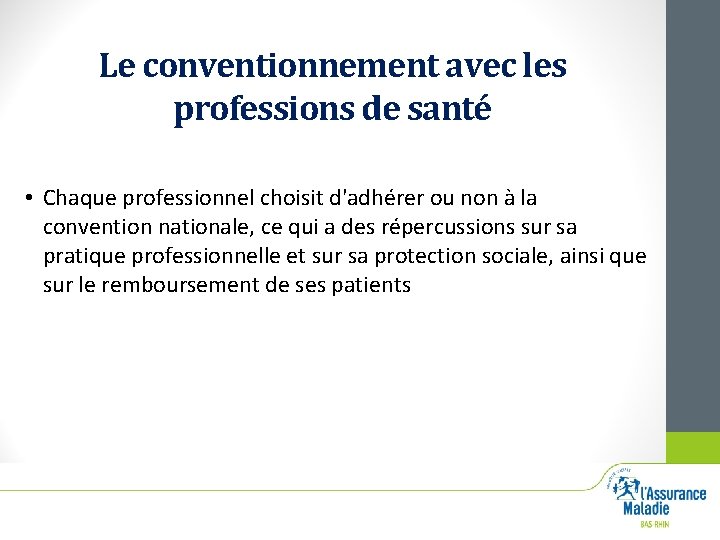 Le conventionnement avec les professions de santé

• Chaque professionnel choisit d'adhérer ou non à la convention nationale, ce qui a des répercussions sur sa pratique professionnelle et sur sa protection sociale, ainsi que sur le remboursement de ses patients

l'Assurance Maladie
BAS RHIN